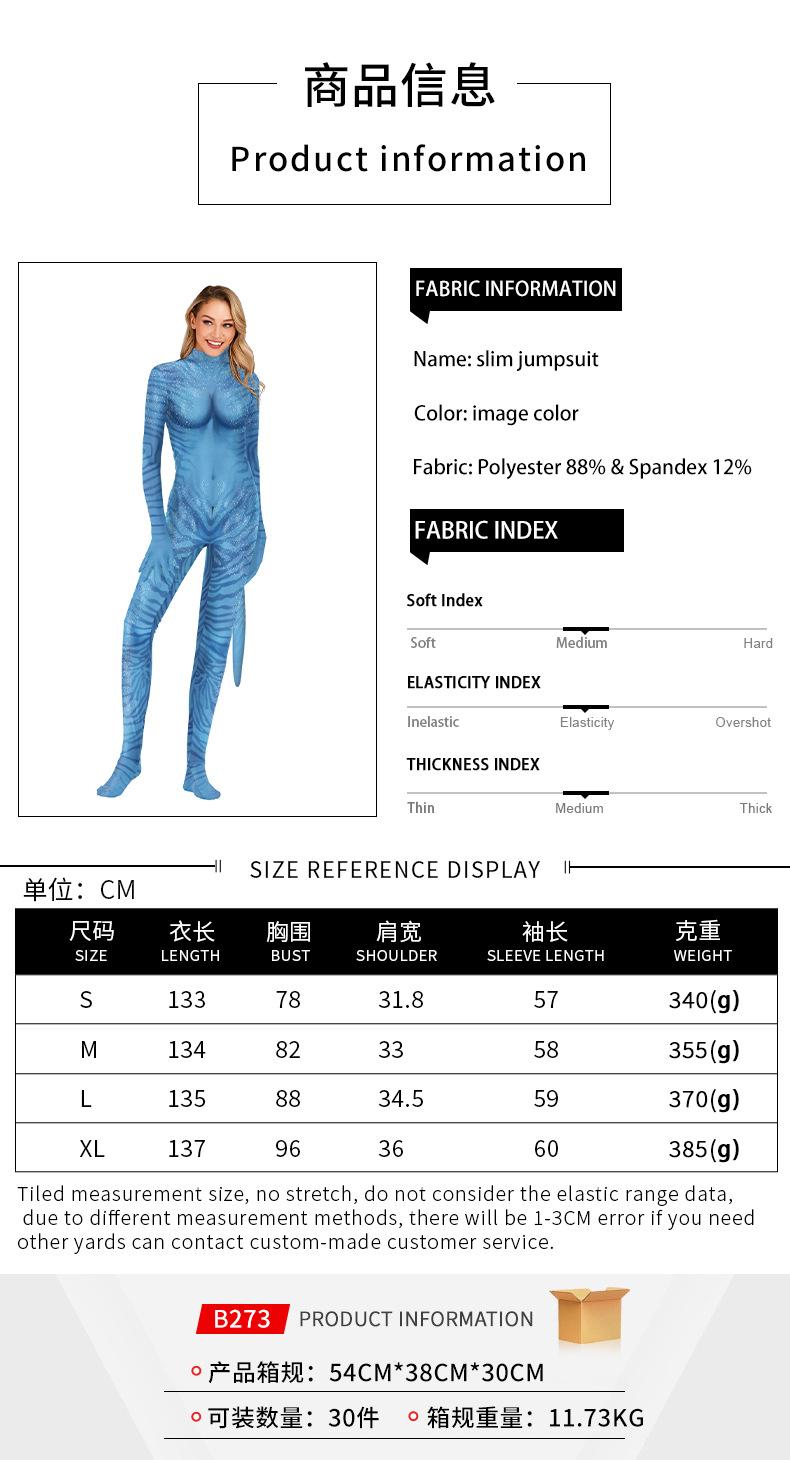 商品信息

Product information

FABRIC INFORMATION

Name: slim jumpsuit

Color: image color

Fabric: Polyester 88% & Spandex 12%

FABRIC INDEX

Soft Index

Soft Medium Hard

ELASTICITY INDEX

Inelastic Elasticity Overshot

THICKNESS INDEX

Thin Medium Thick

SIZE REFERENCE DISPLAY

单位：CM

| 尺码 SIZE | 衣长 LENGTH | 胸围 BUST | 肩宽 SHOULDER | 袖长 SLEEVE LENGTH | 克重 WEIGHT |
|---|---|---|---|---|---|
| S | 133 | 78 | 31.8 | 57 | 340(g) |
| M | 134 | 82 | 33 | 58 | 355(g) |
| L | 135 | 88 | 34.5 | 59 | 370(g) |
| XL | 137 | 96 | 36 | 60 | 385(g) |

Tiled measurement size, no stretch, do not consider the elastic range data, due to different measurement methods, there will be 1-3CM error if you need other yards can contact custom-made customer service.

B273 PRODUCT INFORMATION

产品箱规：54CM*38CM*30CM

可装数量：30件 箱规重量：11.73KG